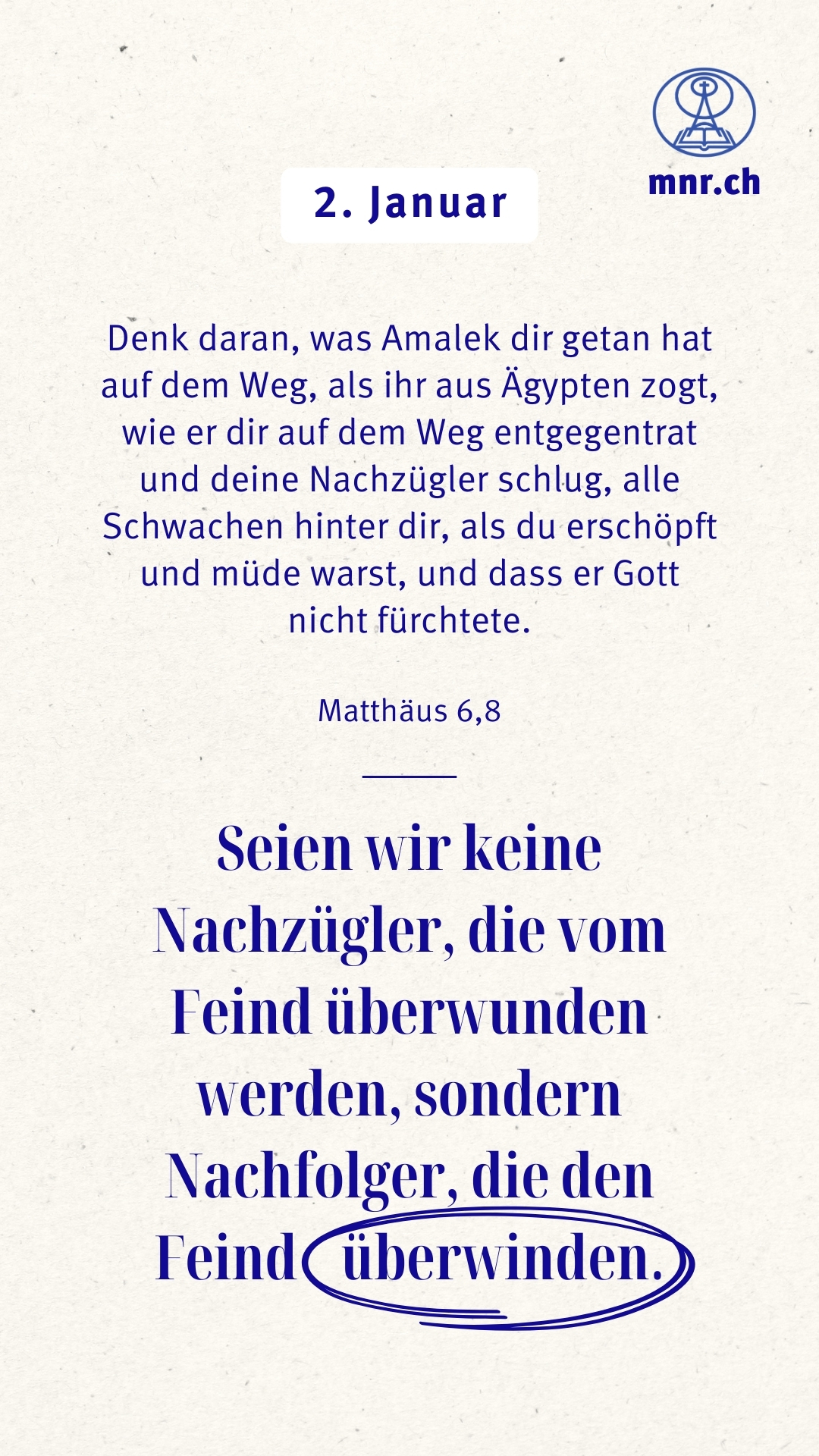 mnr.ch

2. Januar

Denk daran, was Amalek dir getan hat auf dem Weg, als ihr aus Ägypten zogt, wie er dir auf dem Weg entgegentrat und deine Nachzügler schlug, alle Schwachen hinter dir, als du erschöpft und müde warst, und dass er Gott nicht fürchtete.

Matthäus 6,8

Seien wir keine Nachzügler, die vom Feind überwunden werden, sondern Nachfolger, die den Feind überwinden.